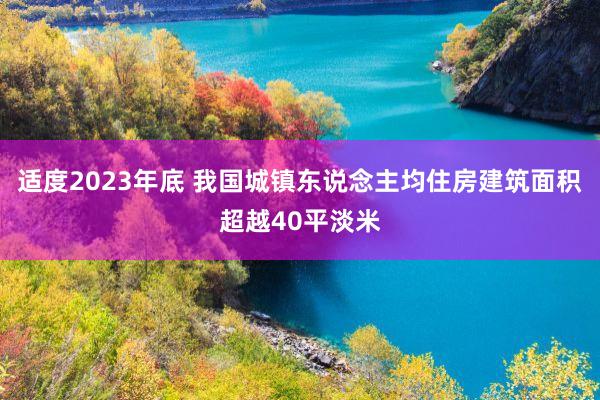 适度2023年底 我国城镇东说念主均住房建筑面积超越40平淡米